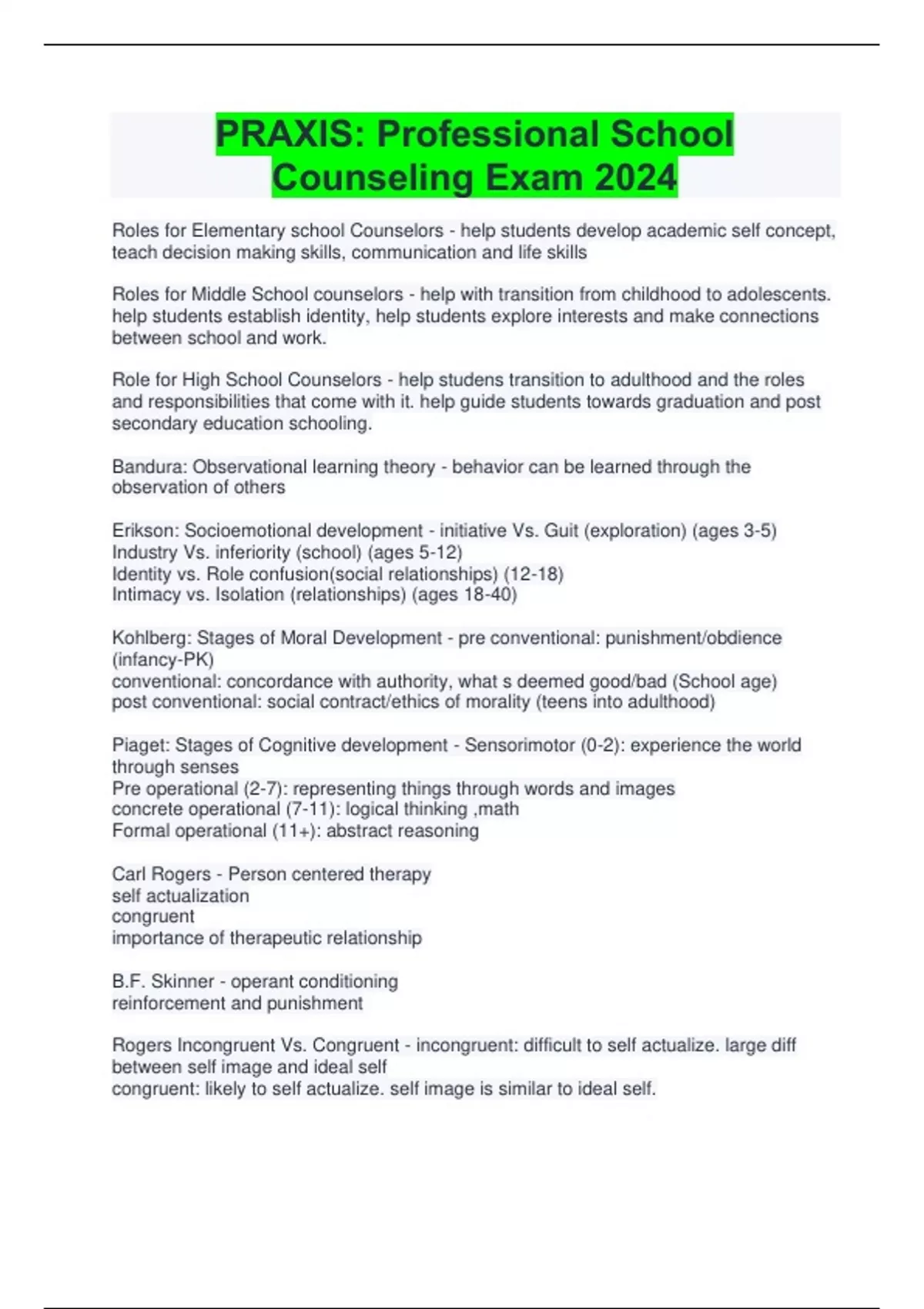 PRAXIS: Professional School Counseling Exam 2024

Roles for Elementary school Counselors - help students develop academic self concept, teach decision making skills, communication and life skills

Roles for Middle School counselors - help with transition from childhood to adolescents. help students establish identity, help students explore interests and make connections between school and work.

Role for High School Counselors - help studens transition to adulthood and the roles and responsibilities that come with it. help guide students towards graduation and post secondary education schooling.

Bandura: Observational learning theory - behavior can be learned through the observation of others

Erikson: Socioemotional development - initiative Vs. Guit (exploration) (ages 3-5)
Industry Vs. inferiority (school) (ages 5-12)
Identity vs. Role confusion(social relationships) (12-18)
Intimacy vs. Isolation (relationships) (ages 18-40)

Kohlberg: Stages of Moral Development - pre conventional: punishment/obdience (infancy-PK)
conventional: concordance with authority, what s deemed good/bad (School age)
post conventional: social contract/ethics of morality (teens into adulthood)

Piaget: Stages of Cognitive development - Sensorimotor (0-2): experience the world through senses
Pre operational (2-7): representing things through words and images
concrete operational (7-11): logical thinking ,math
Formal operational (11+): abstract reasoning

Carl Rogers - Person centered therapy
self actualization
congruent
importance of therapeutic relationship

B.F. Skinner - operant conditioning
reinforcement and punishment

Rogers Incongruent Vs. Congruent - incongruent: difficult to self actualize. large diff between self image and ideal self
congruent: likely to self actualize. self image is similar to ideal self.